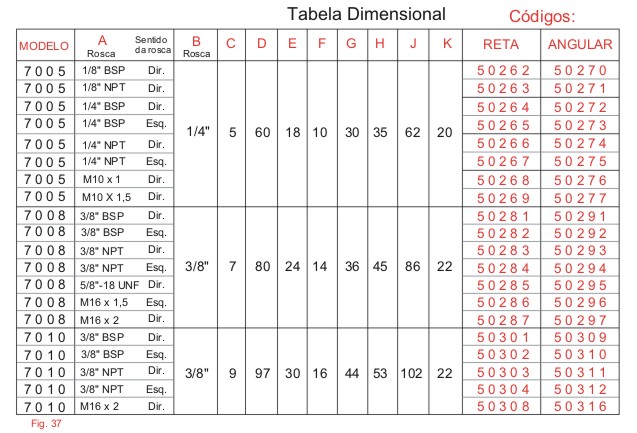 Tabela Dimensional

Códigos:

| MODELO | A Rosca | Sentido da rosca | B Rosca | C | D | E | F | G | H | J | K | RETA | ANGULAR |
|---|---|---|---|---|---|---|---|---|---|---|---|---|---|
| 7005 | 1/8" BSP | Dir. | 1/4" | 5 | 60 | 18 | 10 | 30 | 35 | 62 | 20 | 50262 | 50270 |
| 7005 | 1/8" NPT | Dir. | | | | | | | | | | 50263 | 50271 |
| 7005 | 1/4" BSP | Dir. | | | | | | | | | | 50264 | 50272 |
| 7005 | 1/4" BSP | Esq. | | | | | | | | | | 50265 | 50273 |
| 7005 | 1/4" NPT | Dir. | | | | | | | | | | 50266 | 50274 |
| 7005 | 1/4" NPT | Esq. | | | | | | | | | | 50267 | 50275 |
| 7005 | M10 x 1 | Dir. | | | | | | | | | | 50268 | 50276 |
| 7005 | M10 X 1,5 | Dir. | | | | | | | | | | 50269 | 50277 |
| 7008 | 3/8" BSP | Dir. | 3/8" | 7 | 80 | 24 | 14 | 36 | 45 | 86 | 22 | 50281 | 50291 |
| 7008 | 3/8" BSP | Esq. | | | | | | | | | | 50282 | 50292 |
| 7008 | 3/8" NPT | Dir. | | | | | | | | | | 50283 | 50293 |
| 7008 | 3/8" NPT | Esq. | | | | | | | | | | 50284 | 50294 |
| 7008 | 5/8"-18 UNF | Dir. | | | | | | | | | | 50285 | 50295 |
| 7008 | M16 x 1,5 | Esq. | | | | | | | | | | 50286 | 50296 |
| 7008 | M16 x 2 | Dir. | | | | | | | | | | 50287 | 50297 |
| 7010 | 3/8" BSP | Dir. | 3/8" | 9 | 97 | 30 | 16 | 44 | 53 | 102 | 22 | 50301 | 50309 |
| 7010 | 3/8" BSP | Esq. | | | | | | | | | | 50302 | 50310 |
| 7010 | 3/8" NPT | Dir. | | | | | | | | | | 50303 | 50311 |
| 7010 | 3/8" NPT | Esq. | | | | | | | | | | 50304 | 50312 |
| 7010 | M16 x 2 | Dir. | | | | | | | | | | 50308 | 50316 |

Fig. 37